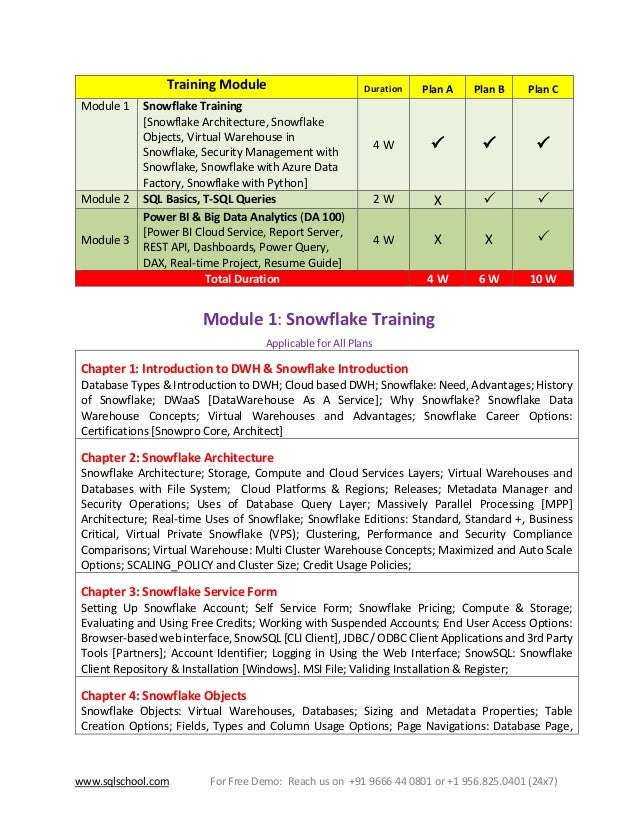 | Training Module | | Duration | Plan A | Plan B | Plan C |
|---|---|---|---|---|---|
| Module 1 | **Snowflake Training** [Snowflake Architecture, Snowflake Objects, Virtual Warehouse in Snowflake, Security Management with Snowflake, Snowflake with Azure Data Factory, Snowflake with Python] | 4 W | ✓ | ✓ | ✓ |
| Module 2 | **SQL Basics, T-SQL Queries** | 2 W | X | ✓ | ✓ |
| Module 3 | **Power BI & Big Data Analytics (DA 100)** [Power BI Cloud Service, Report Server, REST API, Dashboards, Power Query, DAX, Real-time Project, Resume Guide] | 4 W | X | X | ✓ |
| Total Duration | | | 4 W | 6 W | 10 W |

Module 1: Snowflake Training

Applicable for All Plans

Chapter 1: Introduction to DWH & Snowflake Introduction
Database Types & Introduction to DWH; Cloud based DWH; Snowflake: Need, Advantages; History of Snowflake; DWaaS [DataWarehouse As A Service]; Why Snowflake? Snowflake Data Warehouse Concepts; Virtual Warehouses and Advantages; Snowflake Career Options: Certifications [Snowpro Core, Architect]

Chapter 2: Snowflake Architecture
Snowflake Architecture; Storage, Compute and Cloud Services Layers; Virtual Warehouses and Databases with File System; Cloud Platforms & Regions; Releases; Metadata Manager and Security Operations; Uses of Database Query Layer; Massively Parallel Processing [MPP] Architecture; Real-time Uses of Snowflake; Snowflake Editions: Standard, Standard +, Business Critical, Virtual Private Snowflake (VPS); Clustering, Performance and Security Compliance Comparisons; Virtual Warehouse: Multi Cluster Warehouse Concepts; Maximized and Auto Scale Options; SCALING_POLICY and Cluster Size; Credit Usage Policies;

Chapter 3: Snowflake Service Form
Setting Up Snowflake Account; Self Service Form; Snowflake Pricing; Compute & Storage; Evaluating and Using Free Credits; Working with Suspended Accounts; End User Access Options: Browser-based web interface, SnowSQL [CLI Client], JDBC / ODBC Client Applications and 3rd Party Tools [Partners]; Account Identifier; Logging in Using the Web Interface; SnowSQL: Snowflake Client Repository & Installation [Windows]. MSI File; Validing Installation & Register;

Chapter 4: Snowflake Objects
Snowflake Objects: Virtual Warehouses, Databases; Sizing and Metadata Properties; Table Creation Options; Fields, Types and Column Usage Options; Page Navigations: Database Page,

www.sqlschool.com For Free Demo: Reach us on +91 9666 44 0801 or +1 956.825.0401 (24x7)